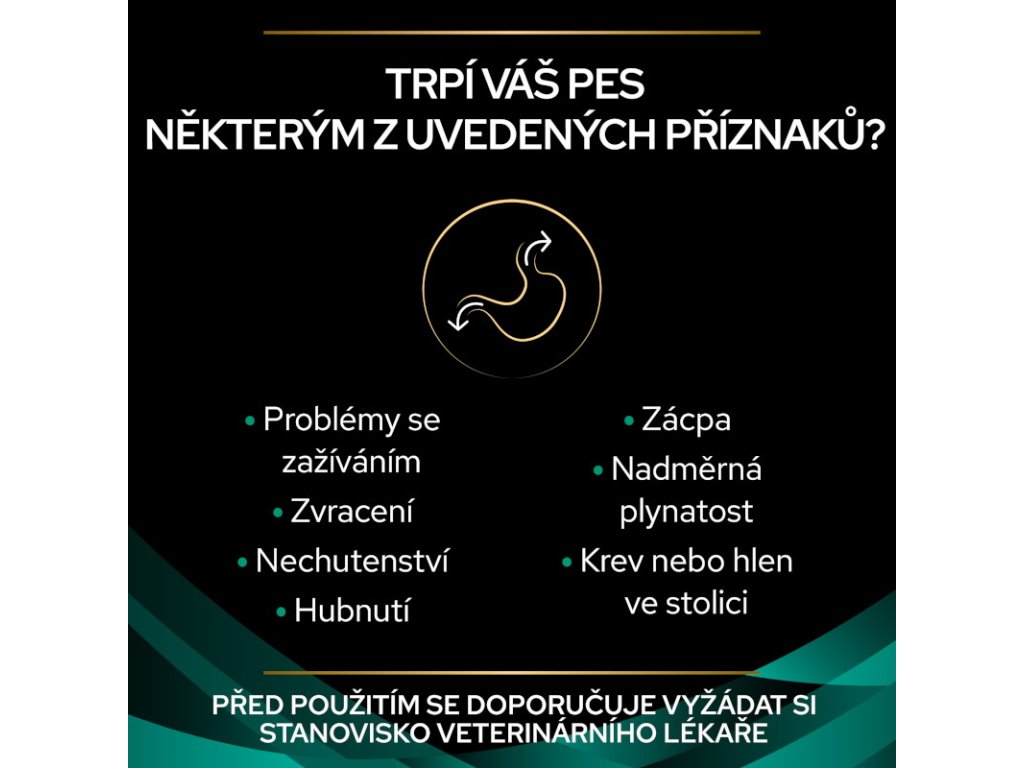 TRPÍ VÁŠ PES NĚKTERÝM Z UVEDENÝCH PŘÍZNAKŮ?

• Problémy se zažíváním
• Zvracení
• Nechutenství
• Hubnutí

• Zácpa
• Nadměrná plynatost
• Krev nebo hlen ve stolici

PŘED POUŽITÍM SE DOPORUČUJE VYŽÁDAT SI STANOVISKO VETERINÁRNÍHO LÉKAŘE